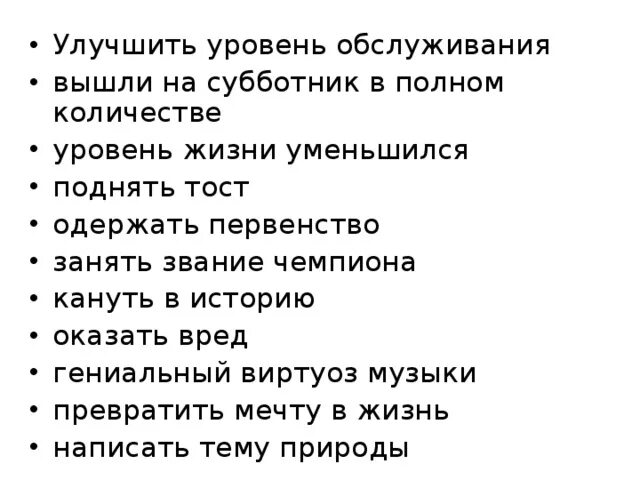 • Улучшить уровень обслуживания
• вышли на субботник в полном количестве
• уровень жизни уменьшился
• поднять тост
• одержать первенство
• занять звание чемпиона
• кануть в историю
• оказать вред
• гениальный виртуоз музыки
• превратить мечту в жизнь
• написать тему природы